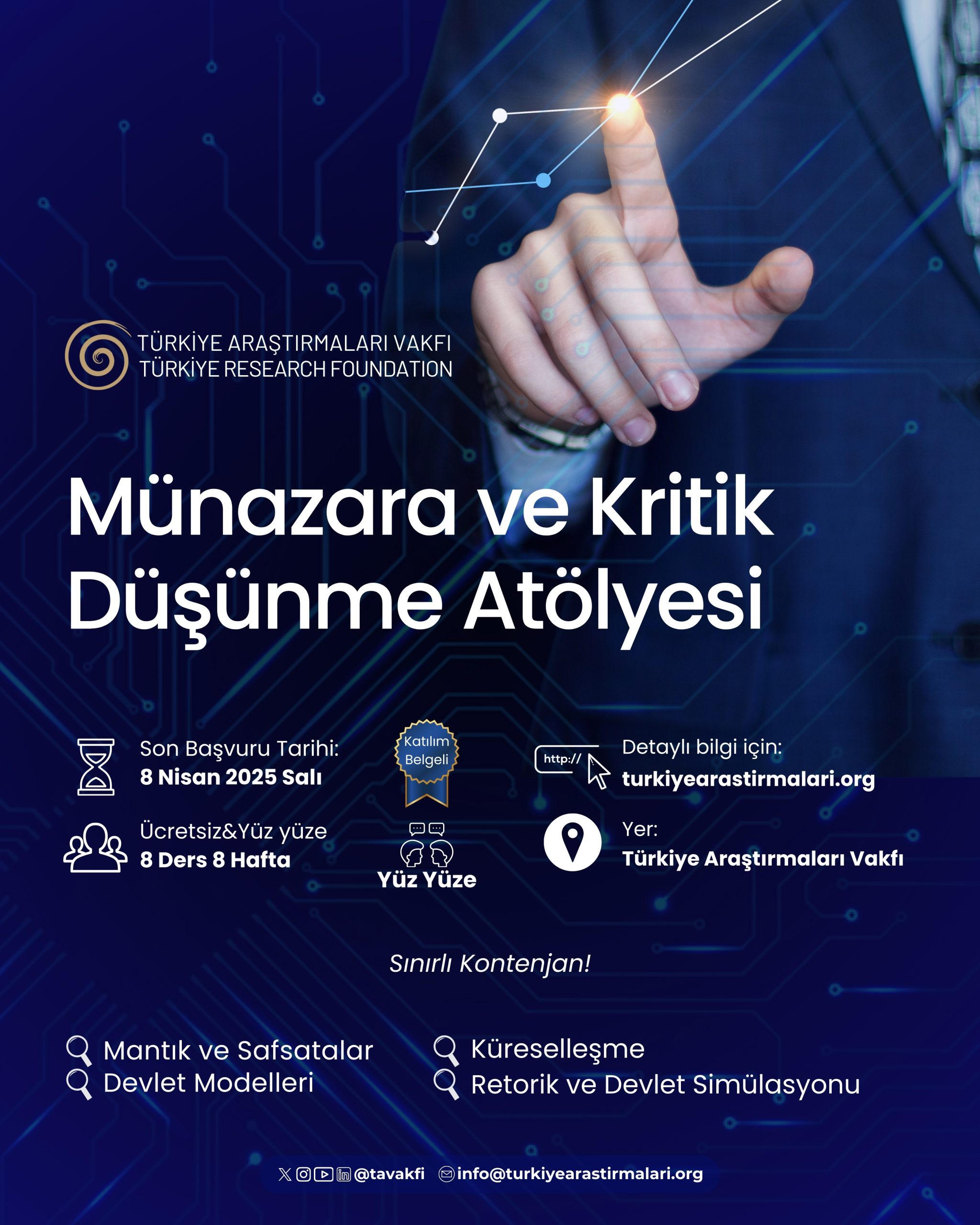 TÜRKİYE ARAŞTIRMALARI VAKFI
TÜRKİYE RESEARCH FOUNDATION

Münazara ve Kritik Düşünme Atölyesi

Son Başvuru Tarihi:
8 Nisan 2025 Salı

Ücretsiz&Yüz yüze
8 Ders 8 Hafta

Katılım Belgeli

Yüz Yüze

http://

Detaylı bilgi için:
turkiyearastirmalari.org

Yer:
Türkiye Araştırmaları Vakfı

Sınırlı Kontenjan!

Mantık ve Safsatalar
Devlet Modelleri

Küreselleşme
Retorik ve Devlet Simülasyonu

@tavakfi info@turkiyearastirmalari.org